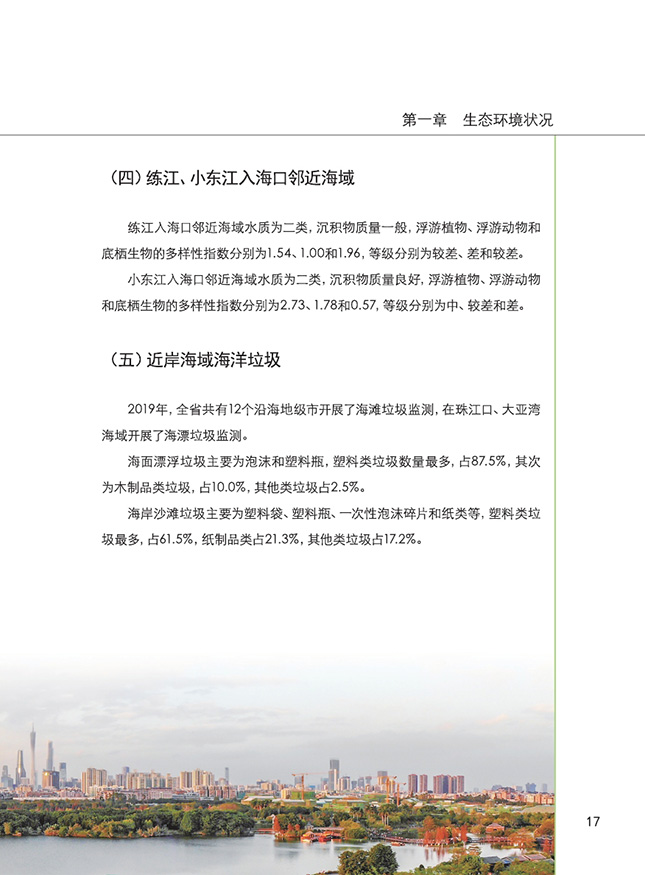 第一章 生态环境状况

（四）练江、小东江入海口邻近海域

练江入海口邻近海域水质为二类，沉积物质量一般，浮游植物、浮游动物和底栖生物的多样性指数分别为1.54、1.00和1.96，等级分别为较差、差和较差。

小东江入海口邻近海域水质为二类，沉积物质量良好，浮游植物、浮游动物和底栖生物的多样性指数分别为2.73、1.78和0.57，等级分别为中、较差和差。

（五）近岸海域海洋垃圾

2019年，全省共有12个沿海地级市开展了海滩垃圾监测，在珠江口、大亚湾海域开展了海漂垃圾监测。

海面漂浮垃圾主要为泡沫和塑料瓶，塑料类垃圾数量最多，占87.5%，其次为木制品类垃圾，占10.0%，其他类垃圾占2.5%。

海岸沙滩垃圾主要为塑料袋、塑料瓶、一次性泡沫碎片和纸类等，塑料类垃圾最多，占61.5%，纸制品类占21.3%，其他类垃圾占17.2%。

17